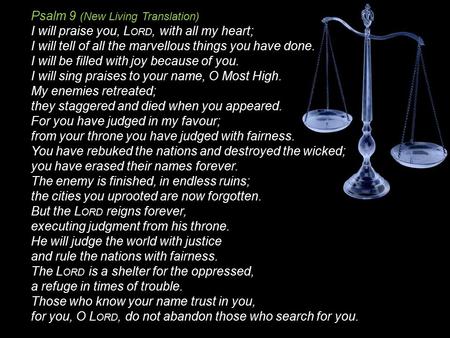 Psalm 9 (New Living Translation)
I will praise you, LORD, with all my heart;
I will tell of all the marvellous things you have done.
I will be filled with joy because of you.
I will sing praises to your name, O Most High.
My enemies retreated;
they staggered and died when you appeared.
For you have judged in my favour;
from your throne you have judged with fairness.
You have rebuked the nations and destroyed the wicked;
you have erased their names forever.
The enemy is finished, in endless ruins;
the cities you uprooted are now forgotten.
But the LORD reigns forever,
executing judgment from his throne.
He will judge the world with justice
and rule the nations with fairness.
The LORD is a shelter for the oppressed,
a refuge in times of trouble.
Those who know your name trust in you,
for you, O LORD, do not abandon those who search for you.